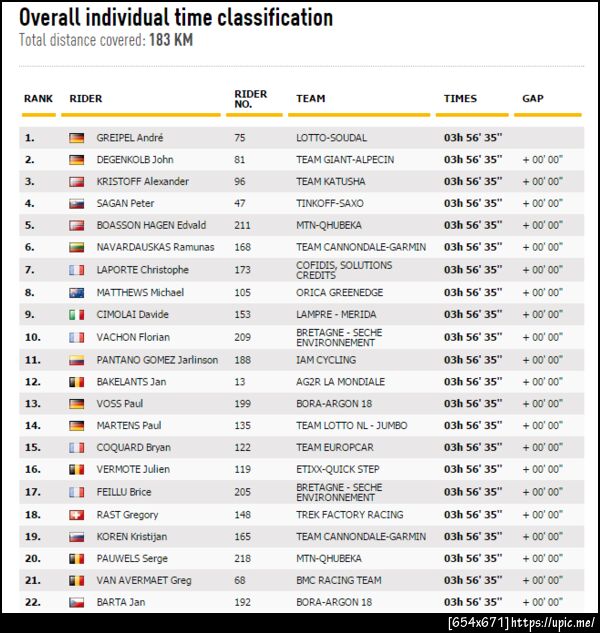 Overall individual time classification
Total distance covered: 183 KM

| RANK | RIDER | RIDER NO. | TEAM | TIMES | GAP |
|---|---|---|---|---|---|
| 1. | GREIPEL André | 75 | LOTTO-SOUDAL | 03h 56' 35'' | |
| 2. | DEGENKOLB John | 81 | TEAM GIANT-ALPECIN | 03h 56' 35'' | + 00' 00'' |
| 3. | KRISTOFF Alexander | 96 | TEAM KATUSHA | 03h 56' 35'' | + 00' 00'' |
| 4. | SAGAN Peter | 47 | TINKOFF-SAXO | 03h 56' 35'' | + 00' 00'' |
| 5. | BOASSON HAGEN Edvald | 211 | MTN-QHUBEKA | 03h 56' 35'' | + 00' 00'' |
| 6. | NAVARDAUSKAS Ramunas | 168 | TEAM CANNONDALE-GARMIN | 03h 56' 35'' | + 00' 00'' |
| 7. | LAPORTE Christophe | 173 | COFIDIS, SOLUTIONS CREDITS | 03h 56' 35'' | + 00' 00'' |
| 8. | MATTHEWS Michael | 105 | ORICA GREENEDGE | 03h 56' 35'' | + 00' 00'' |
| 9. | CIMOLAI Davide | 153 | LAMPRE - MERIDA | 03h 56' 35'' | + 00' 00'' |
| 10. | VACHON Florian | 209 | BRETAGNE - SECHE ENVIRONNEMENT | 03h 56' 35'' | + 00' 00'' |
| 11. | PANTANO GOMEZ Jarlinson | 188 | IAM CYCLING | 03h 56' 35'' | + 00' 00'' |
| 12. | BAKELANTS Jan | 13 | AG2R LA MONDIALE | 03h 56' 35'' | + 00' 00'' |
| 13. | VOSS Paul | 199 | BORA-ARGON 18 | 03h 56' 35'' | + 00' 00'' |
| 14. | MARTENS Paul | 135 | TEAM LOTTO NL - JUMBO | 03h 56' 35'' | + 00' 00'' |
| 15. | COQUARD Bryan | 122 | TEAM EUROPCAR | 03h 56' 35'' | + 00' 00'' |
| 16. | VERMOTE Julien | 119 | ETIXX-QUICK STEP | 03h 56' 35'' | + 00' 00'' |
| 17. | FEILLU Brice | 205 | BRETAGNE - SECHE ENVIRONNEMENT | 03h 56' 35'' | + 00' 00'' |
| 18. | RAST Gregory | 148 | TREK FACTORY RACING | 03h 56' 35'' | + 00' 00'' |
| 19. | KOREN Kristijan | 165 | TEAM CANNONDALE-GARMIN | 03h 56' 35'' | + 00' 00'' |
| 20. | PAUWELS Serge | 218 | MTN-QHUBEKA | 03h 56' 35'' | + 00' 00'' |
| 21. | VAN AVERMAET Greg | 68 | BMC RACING TEAM | 03h 56' 35'' | + 00' 00'' |
| 22. | BARTA Jan | 192 | BORA-ARGON 18 | 03h 56' 35'' | + 00' 00'' |

[654x671] https://upic.me/